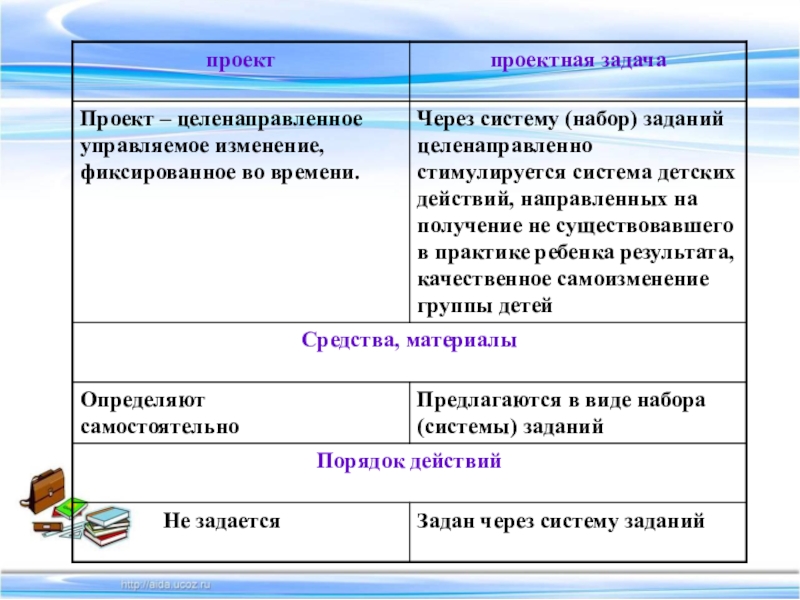 | проект | проектная задача |
|---|---|
| Проект – целенаправленное управляемое изменение, фиксированное во времени. | Через систему (набор) заданий целенаправленно стимулируется система детских действий, направленных на получение не существовавшего в практике ребенка результата, качественное самоизменение группы детей |
| Средства, материалы | |
| Определяют самостоятельно | Предлагаются в виде набора (системы) заданий |
| Порядок действий | |
| Не задается | Задан через систему заданий |

http://aida.ucoz.ru